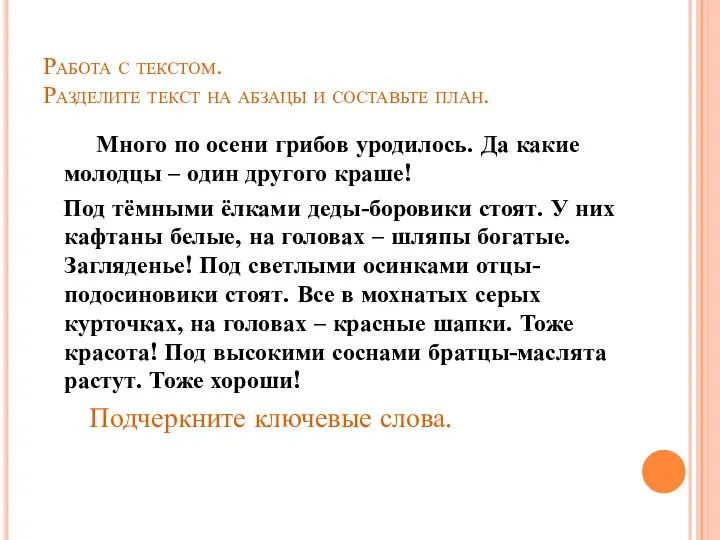 Работа с текстом.
Разделите текст на абзацы и составьте план.

Много по осени грибов уродилось. Да какие молодцы – один другого краше!

Под тёмными ёлками деды-боровики стоят. У них кафтаны белые, на головах – шляпы богатые. Загляденье! Под светлыми осинками отцы-подосиновики стоят. Все в мохнатых серых курточках, на головах – красные шапки. Тоже красота! Под высокими соснами братцы-маслята растут. Тоже хороши!

Подчеркните ключевые слова.